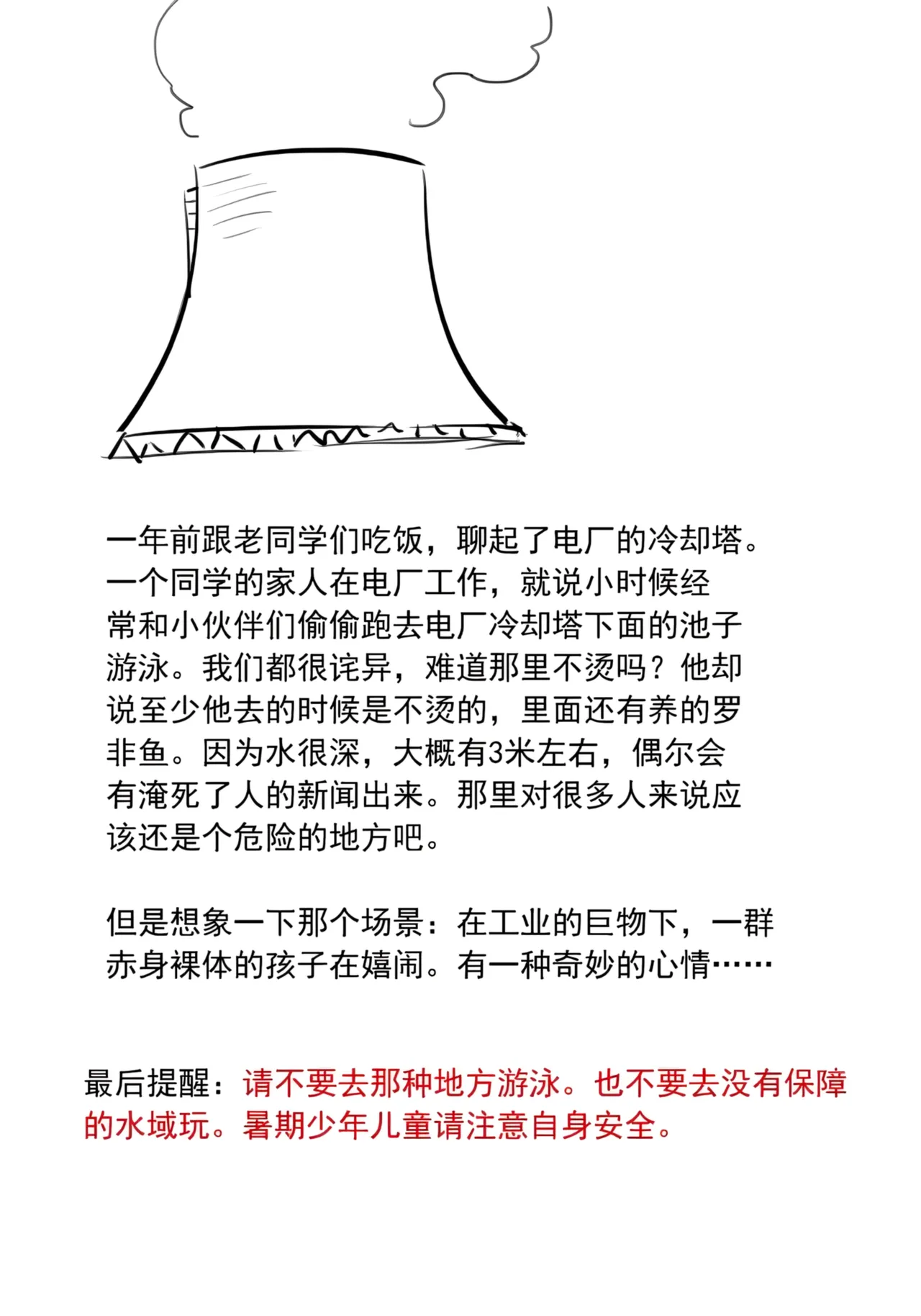 一年前跟老同学们吃饭，聊起了电厂的冷却塔。一个同学的家人在电厂工作，就说小时候经常和小伙伴们偷偷跑去电厂冷却塔下面的池子游泳。我们都很诧异，难道那里不烫吗？他却说至少他去的时候是不烫的，里面还有养的罗非鱼。因为水很深，大概有3米左右，偶尔会有淹死了人的新闻出来。那里对很多人来说应该还是个危险的地方吧。

但是想象一下那个场景：在工业的巨物下，一群赤身裸体的孩子在嬉闹。有一种奇妙的心情……

最后提醒：请不要去那种地方游泳。也不要去没有保障的水域玩。暑期少年儿童请注意自身安全。